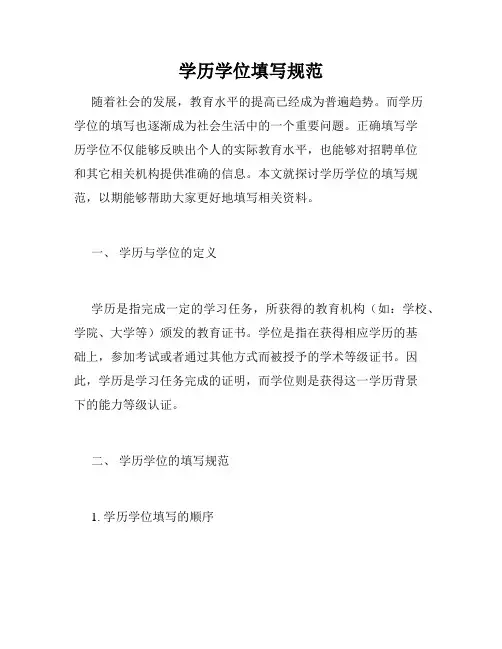 学历学位填写规范

随着社会的发展，教育水平的提高已经成为普遍趋势。而学历学位的填写也逐渐成为社会生活中的一个重要问题。正确填写学历学位不仅能够反映出个人的实际教育水平，也能够对招聘单位和其它相关机构提供准确的信息。本文就探讨学历学位的填写规范，以期能够帮助大家更好地填写相关资料。

一、 学历与学位的定义

学历是指完成一定的学习任务，所获得的教育机构（如：学校、学院、大学等）颁发的教育证书。学位是指在获得相应学历的基础上，参加考试或者通过其他方式而被授予的学术等级证书。因此，学历是学习任务完成的证明，而学位则是获得这一学历背景下的能力等级认证。

二、 学历学位的填写规范

1. 学历学位填写的顺序